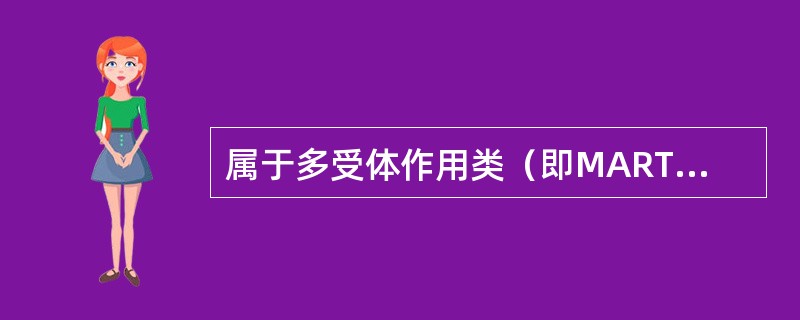 属于多受体作用类（即MART...